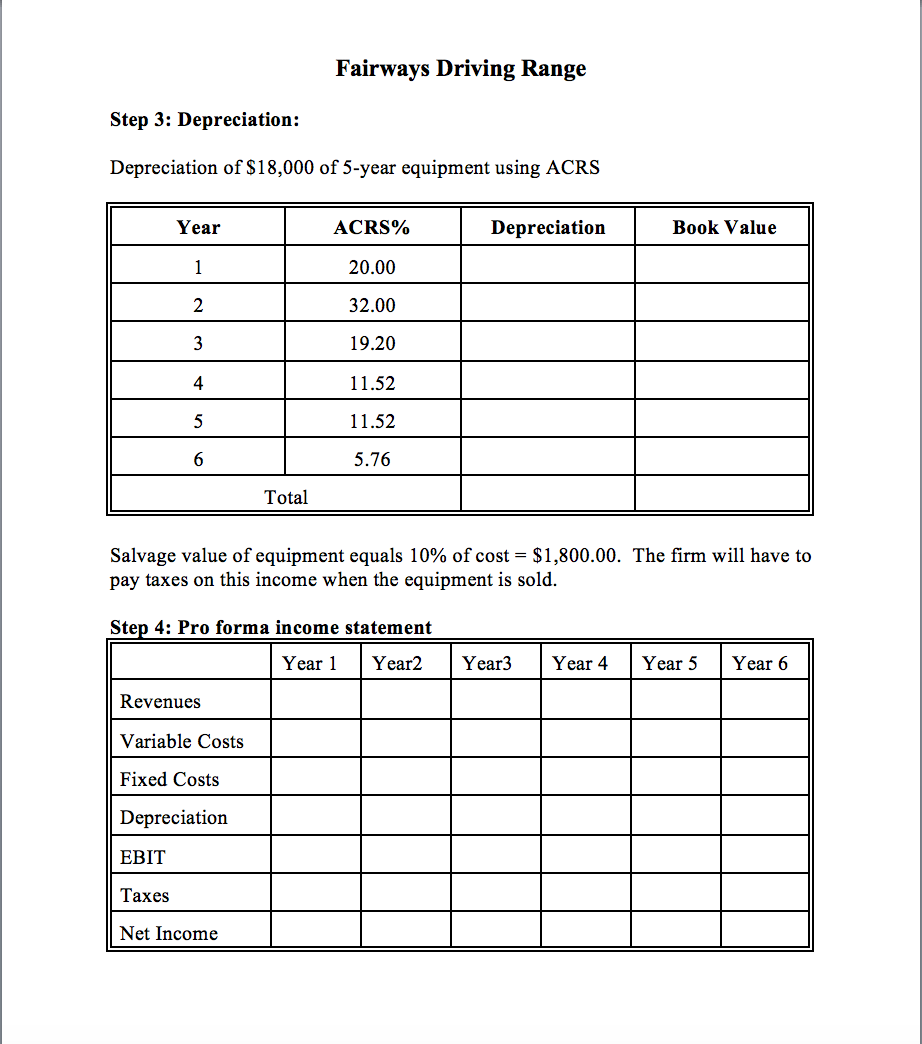 Fairways Driving Range

Step 3: Depreciation:

Depreciation of $18,000 of 5-year equipment using ACRS

| Year | ACRS% | Depreciation | Book Value |
|---|---|---|---|
| 1 | 20.00 | | |
| 2 | 32.00 | | |
| 3 | 19.20 | | |
| 4 | 11.52 | | |
| 5 | 11.52 | | |
| 6 | 5.76 | | |
| Total | | | |

Salvage value of equipment equals 10% of cost = $1,800.00. The firm will have to pay taxes on this income when the equipment is sold.

Step 4: Pro forma income statement

| | Year 1 | Year2 | Year3 | Year 4 | Year 5 | Year 6 |
|---|---|---|---|---|---|---|
| Revenues | | | | | | |
| Variable Costs | | | | | | |
| Fixed Costs | | | | | | |
| Depreciation | | | | | | |
| EBIT | | | | | | |
| Taxes | | | | | | |
| Net Income | | | | | | |